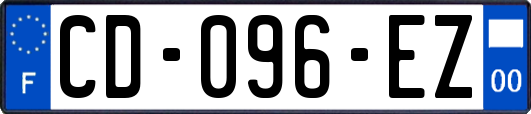 F

CD-096-EZ

00